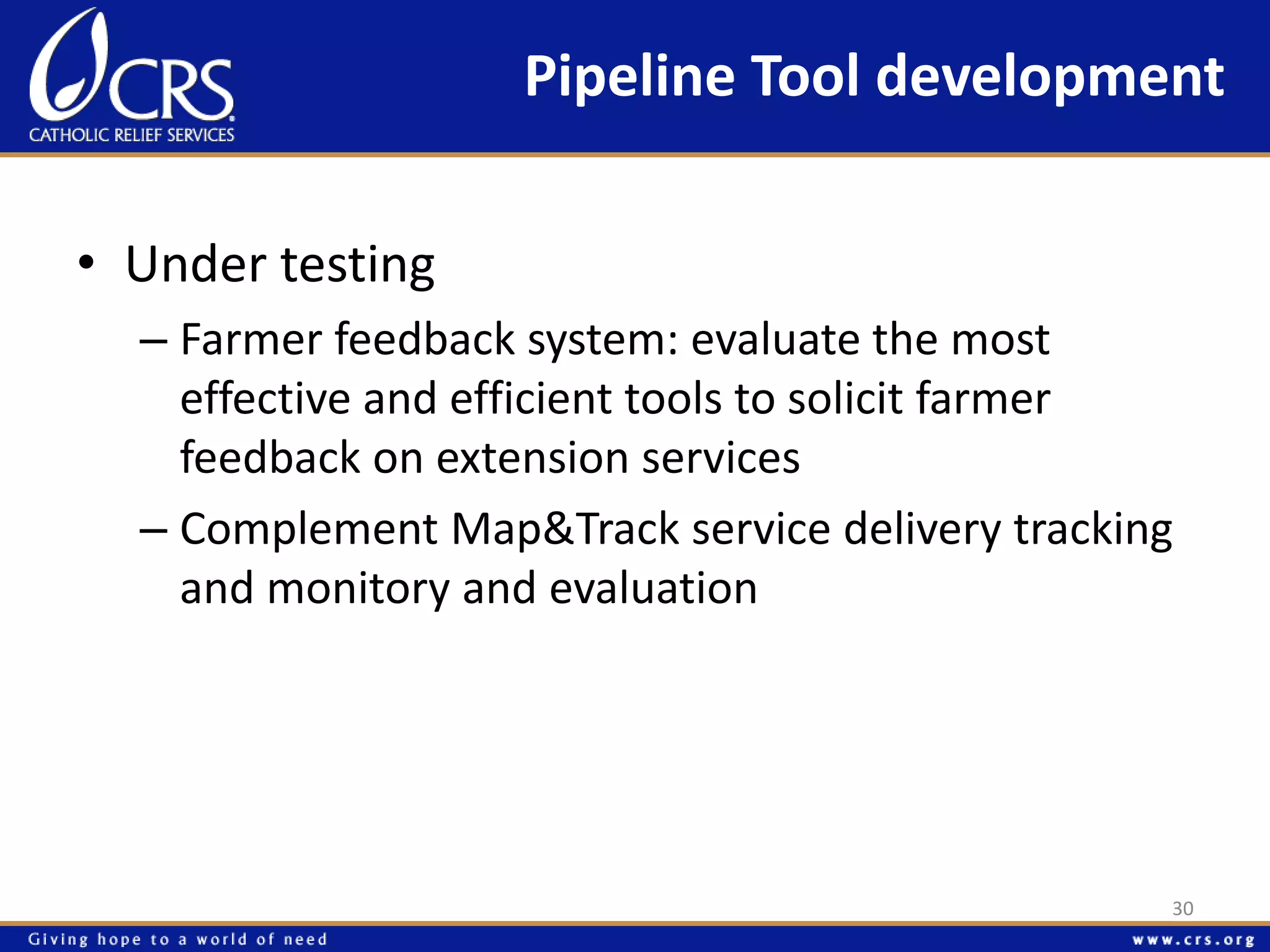 CRS
CATHOLIC RELIEF SERVICES

Pipeline Tool development

• Under testing
– Farmer feedback system: evaluate the most effective and efficient tools to solicit farmer feedback on extension services
– Complement Map&Track service delivery tracking and monitory and evaluation

30

Giving hope to a world of need

www.crs.org